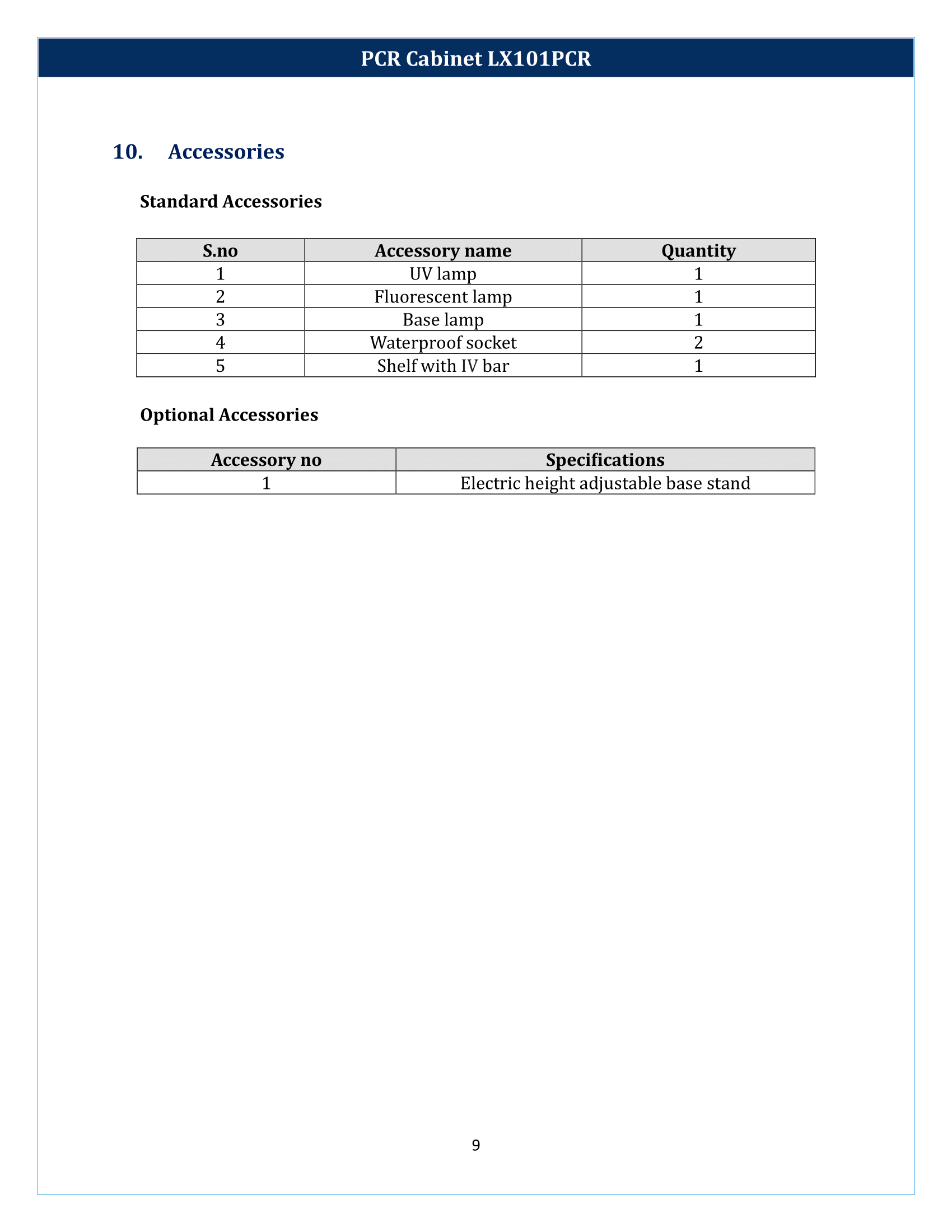 PCR Cabinet LX101PCR

10. Accessories

Standard Accessories

| S.no | Accessory name | Quantity |
|---|---|---|
| 1 | UV lamp | 1 |
| 2 | Fluorescent lamp | 1 |
| 3 | Base lamp | 1 |
| 4 | Waterproof socket | 2 |
| 5 | Shelf with IV bar | 1 |

Optional Accessories

| Accessory no | Specifications |
|---|---|
| 1 | Electric height adjustable base stand |

9